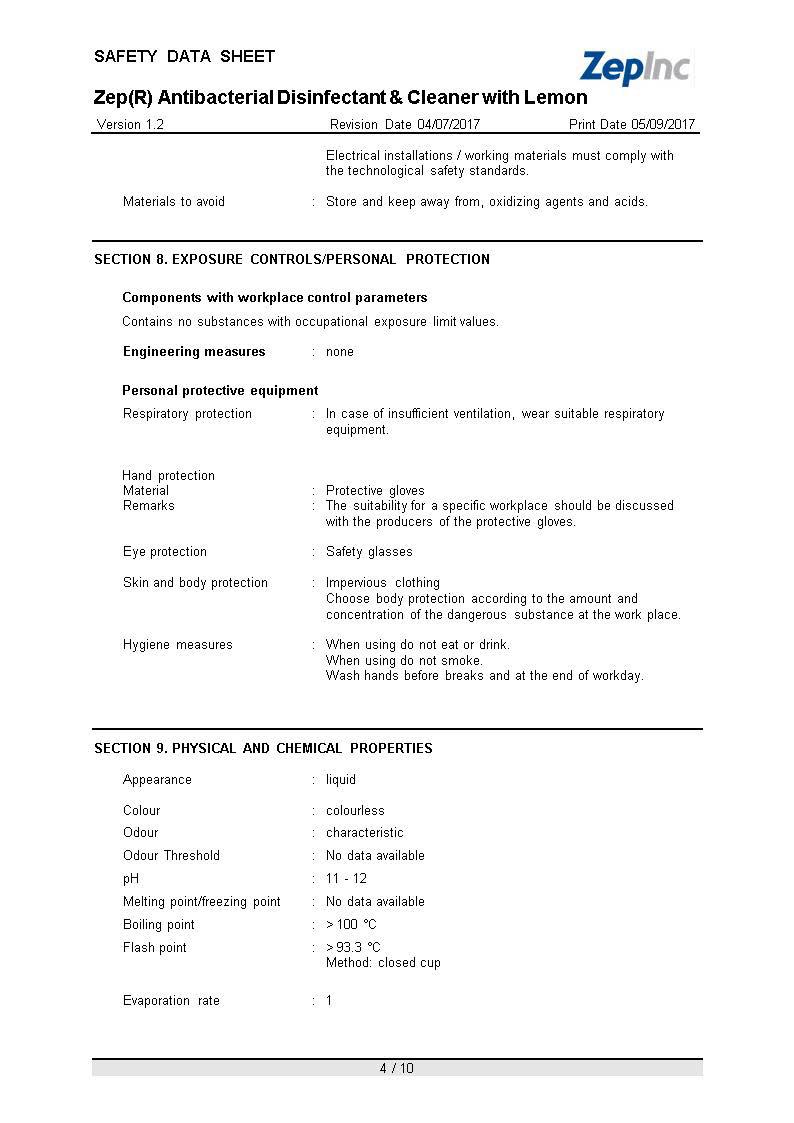 SAFETY DATA SHEET

ZepInc

Zep(R) Antibacterial Disinfectant & Cleaner with Lemon

Version 1.2 Revision Date 04/07/2017 Print Date 05/09/2017

Electrical installations / working materials must comply with the technological safety standards.

Materials to avoid : Store and keep away from, oxidizing agents and acids.

SECTION 8. EXPOSURE CONTROLS/PERSONAL PROTECTION

Components with workplace control parameters

Contains no substances with occupational exposure limit values.

Engineering measures : none

Personal protective equipment

Respiratory protection : In case of insufficient ventilation, wear suitable respiratory equipment.

Hand protection
Material : Protective gloves
Remarks : The suitability for a specific workplace should be discussed with the producers of the protective gloves.

Eye protection : Safety glasses

Skin and body protection : Impervious clothing
Choose body protection according to the amount and concentration of the dangerous substance at the work place.

Hygiene measures : When using do not eat or drink.
When using do not smoke.
Wash hands before breaks and at the end of workday.

SECTION 9. PHYSICAL AND CHEMICAL PROPERTIES

Appearance : liquid

Colour : colourless
Odour : characteristic
Odour Threshold : No data available
pH : 11 - 12
Melting point/freezing point : No data available
Boiling point : > 100 °C
Flash point : > 93.3 °C
Method: closed cup

Evaporation rate : 1

4 / 10